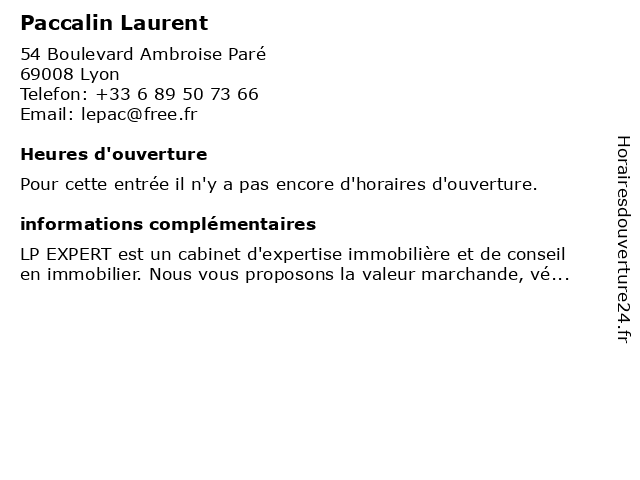 Paccalin Laurent

54 Boulevard Ambroise Paré
69008 Lyon
Telefon: +33 6 89 50 73 66
Email: lepac@free.fr

Heures d'ouverture

Pour cette entrée il n'y a pas encore d'horaires d'ouverture.

informations complémentaires

LP EXPERT est un cabinet d'expertise immobilière et de conseil en immobilier. Nous vous proposons la valeur marchande, vé...

Horairesdouverture24.fr